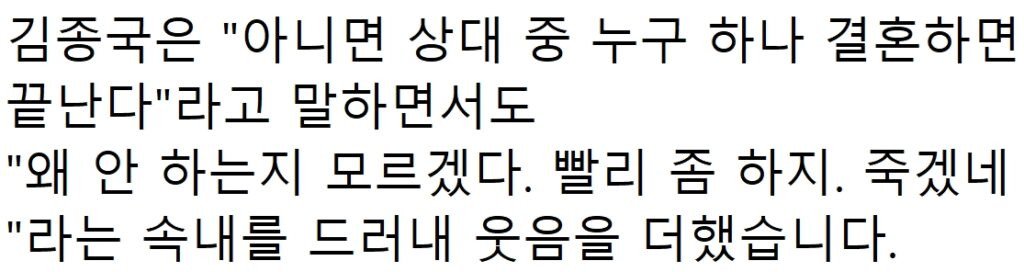 김종국은 "아니면 상대 중 누구 하나 결혼하면 끝난다"라고 말하면서도
"왜 안 하는지 모르겠다. 빨리 좀 하지. 죽겠네"라는 속내를 드러내 웃음을 더했습니다.